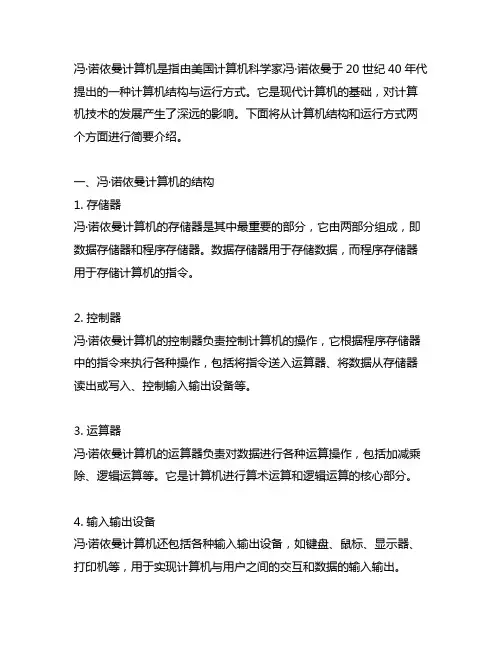 冯·诺依曼计算机是指由美国计算机科学家冯·诺依曼于 20 世纪 40 年代提出的一种计算机结构与运行方式。它是现代计算机的基础，对计算机技术的发展产生了深远的影响。下面将从计算机结构和运行方式两个方面进行简要介绍。

一、冯·诺依曼计算机的结构
1. 存储器
冯·诺依曼计算机的存储器是其中最重要的部分，它由两部分组成，即数据存储器和程序存储器。数据存储器用于存储数据，而程序存储器用于存储计算机的指令。

2. 控制器
冯·诺依曼计算机的控制器负责控制计算机的操作，它根据程序存储器中的指令来执行各种操作，包括将指令送入运算器、将数据从存储器读出或写入、控制输入输出设备等。

3. 运算器
冯·诺依曼计算机的运算器负责对数据进行各种运算操作，包括加减乘除、逻辑运算等。它是计算机进行算术运算和逻辑运算的核心部分。

4. 输入输出设备
冯·诺依曼计算机还包括各种输入输出设备，如键盘、鼠标、显示器、打印机等，用于实现计算机与用户之间的交互和数据的输入输出。